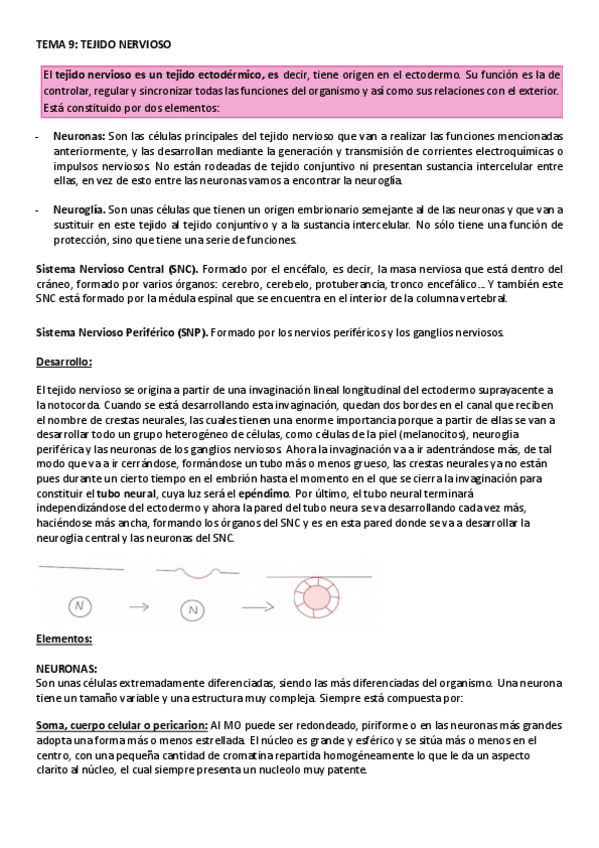 TEMA 9: TEJIDO NERVIOSO

El tejido nervioso es un tejido ectodérmico, es decir, tiene origen en el ectodermo. Su función es la de controlar, regular y sincronizar todas las funciones del organismo y así como sus relaciones con el exterior. Está constituido por dos elementos:

- Neuronas: Son las células principales del tejido nervioso que van a realizar las funciones mencionadas anteriormente, y las desarrollan mediante la generación y transmisión de corrientes electroquímicas o impulsos nerviosos. No están rodeadas de tejido conjuntivo ni presentan sustancia intercelular entre ellas, en vez de esto entre las neuronas vamos a encontrar la neuroglía.

- Neuroglía. Son unas células que tienen un origen embrionario semejante al de las neuronas y que van a sustituir en este tejido al tejido conjuntivo y a la sustancia intercelular. No sólo tiene una función de protección, sino que tiene una serie de funciones.

Sistema Nervioso Central (SNC). Formado por el encéfalo, es decir, la masa nerviosa que está dentro del cráneo, formado por varios órganos: cerebro, cerebelo, protuberancia, tronco encefálico… Y también este SNC está formado por la médula espinal que se encuentra en el interior de la columna vertebral.

Sistema Nervioso Periférico (SNP). Formado por los nervios periféricos y los ganglios nerviosos.

Desarrollo:

El tejido nervioso se origina a partir de una invaginación lineal longitudinal del ectodermo suprayacente a la notocorda. Cuando se está desarrollando esta invaginación, quedan dos bordes en el canal que reciben el nombre de crestas neurales, las cuales tienen una enorme importancia porque a partir de ellas se van a desarrollar todo un grupo heterogéneo de células, como células de la piel (melanocitos), neuroglia periférica y las neuronas de los ganglios nerviosos. Ahora la invaginación va a ir adentrándose más, de tal modo que va a ir cerrándose, formándose un tubo más o menos grueso, las crestas neurales ya no están pues durante un cierto tiempo en el embrión hasta el momento en el que se cierra la invaginación para constituir el tubo neural, cuya luz será el epéndimo. Por último, el tubo neural terminará independizándose del ectodermo y ahora la pared del tubo neura se va desarrollando cada vez más, haciéndose más ancha, formando los órganos del SNC y es en esta pared donde se va a desarrollar la neuroglia central y las neuronas del SNC.

N
N

Elementos:

NEURONAS:
Son unas células extremadamente diferenciadas, siendo las más diferenciadas del organismo. Una neurona tiene un tamaño variable y una estructura muy compleja. Siempre está compuesta por:

Soma, cuerpo celular o pericarion: Al MO puede ser redondeado, piriforme o en las neuronas más grandes adopta una forma más o menos estrellada. El núcleo es grande y esférico y se sitúa más o menos en el centro, con una pequeña cantidad de cromatina repartida homogéneamente lo que le da un aspecto clarito al núcleo, el cual siempre presenta un nucleolo muy patente.